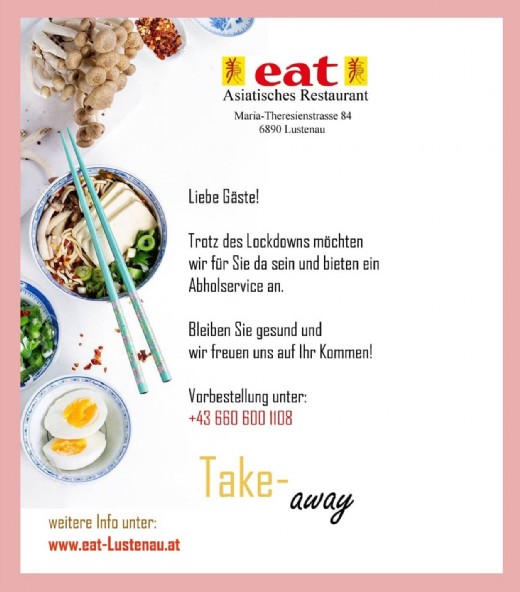 eat
Asiatisches Restaurant
Maria-Theresienstrasse 84
6890 Lustenau

Liebe Gäste!

Trotz des Lockdowns möchten wir für Sie da sein und bieten ein Abholservice an.

Bleiben Sie gesund und wir freuen uns auf Ihr Kommen!

Vorbestellung unter:
+43 660 600 1108

Take-away

weitere Info unter:
www.eat-Lustenau.at